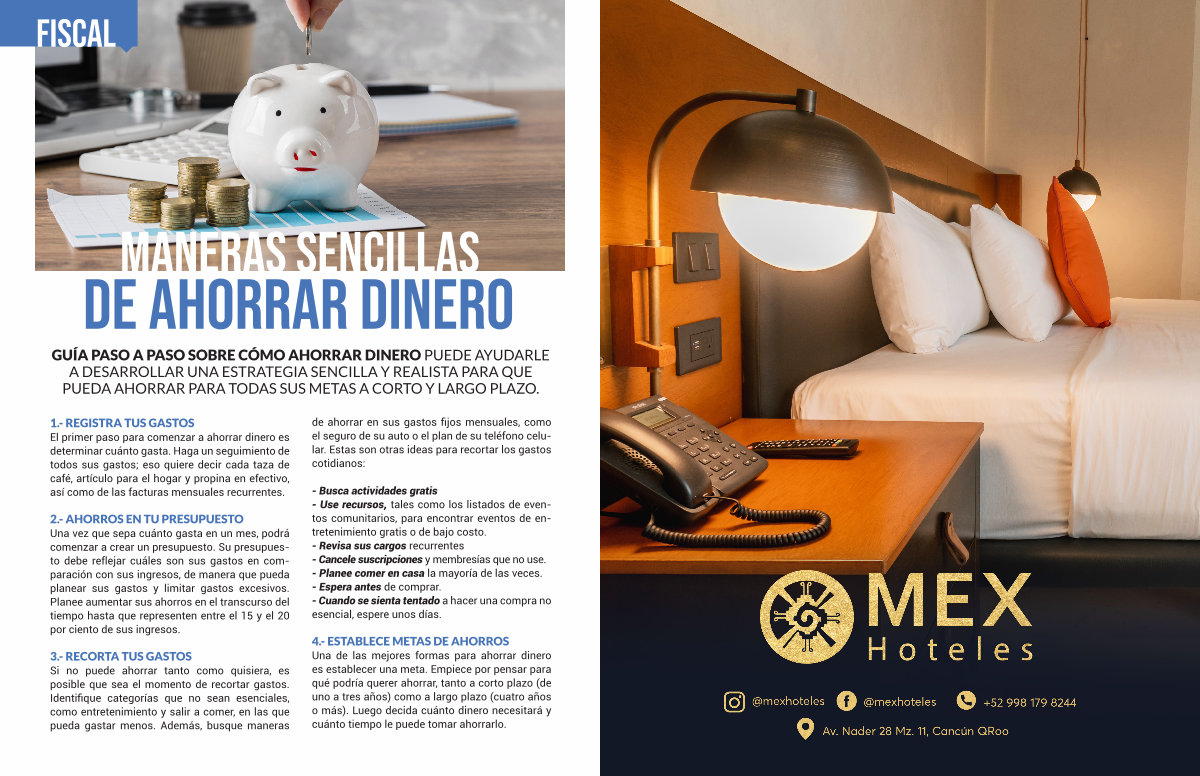 FISCAL

MANERAS SENCILLAS
DE AHORRAR DINERO

GUÍA PASO A PASO SOBRE CÓMO AHORRAR DINERO PUEDE AYUDARLE A DESARROLLAR UNA ESTRATEGIA SENCILLA Y REALISTA PARA QUE PUEDA AHORRAR PARA TODAS SUS METAS A CORTO Y LARGO PLAZO.

1.- REGISTRA TUS GASTOS
El primer paso para comenzar a ahorrar dinero es determinar cuánto gasta. Haga un seguimiento de todos sus gastos; eso quiere decir cada taza de café, artículo para el hogar y propina en efectivo, así como de las facturas mensuales recurrentes.

2.- AHORROS EN TU PRESUPUESTO
Una vez que sepa cuánto gasta en un mes, podrá comenzar a crear un presupuesto. Su presupuesto debe reflejar cuáles son sus gastos en comparación con sus ingresos, de manera que pueda planear sus gastos y limitar gastos excesivos. Planee aumentar sus ahorros en el transcurso del tiempo hasta que representen entre el 15 y el 20 por ciento de sus ingresos.

3.- RECORTA TUS GASTOS
Si no puede ahorrar tanto como quisiera, es posible que sea el momento de recortar gastos. Identifique categorías que no sean esenciales, como entretenimiento y salir a comer, en las que pueda gastar menos. Además, busque maneras de ahorrar en sus gastos fijos mensuales, como el seguro de su auto o el plan de su teléfono celular. Estas son otras ideas para recortar los gastos cotidianos:

- Busca actividades gratis
- Use recursos, tales como los listados de eventos comunitarios, para encontrar eventos de entretenimiento gratis o de bajo costo.
- Revisa sus cargos recurrentes
- Cancele suscripciones y membresías que no use.
- Planee comer en casa la mayoría de las veces.
- Espera antes de comprar.
- Cuando se sienta tentado a hacer una compra no esencial, espere unos días.

4.- ESTABLECE METAS DE AHORROS
Una de las mejores formas para ahorrar dinero es establecer una meta. Empiece por pensar para qué podría querer ahorrar, tanto a corto plazo (de uno a tres años) como a largo plazo (cuatro años o más). Luego decida cuánto dinero necesitará y cuánto tiempo le puede tomar ahorrarlo.

MEX
Hoteles

@mexhoteles @mexhoteles +52 998 179 8244
Av. Nader 28 Mz. 11, Cancún QRoo